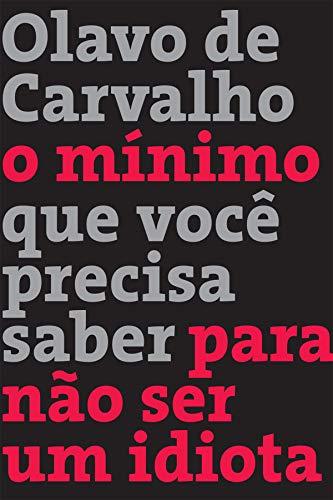 Olavo de Carvalho
o mínimo que você precisa saber para não ser um idiota